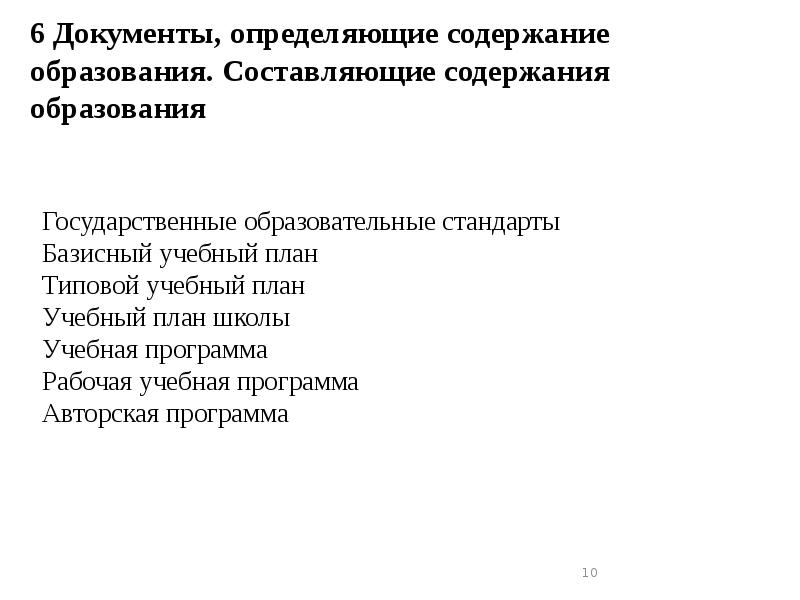 6 Документы, определяющие содержание образования. Составляющие содержания образования

Государственные образовательные стандарты
Базисный учебный план
Типовой учебный план
Учебный план школы
Учебная программа
Рабочая учебная программа
Авторская программа

10